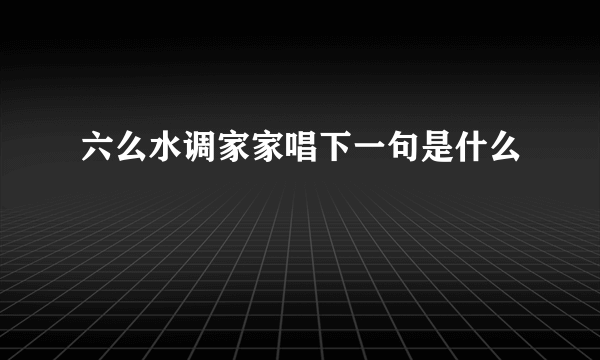 六么水调家家唱下一句是什么